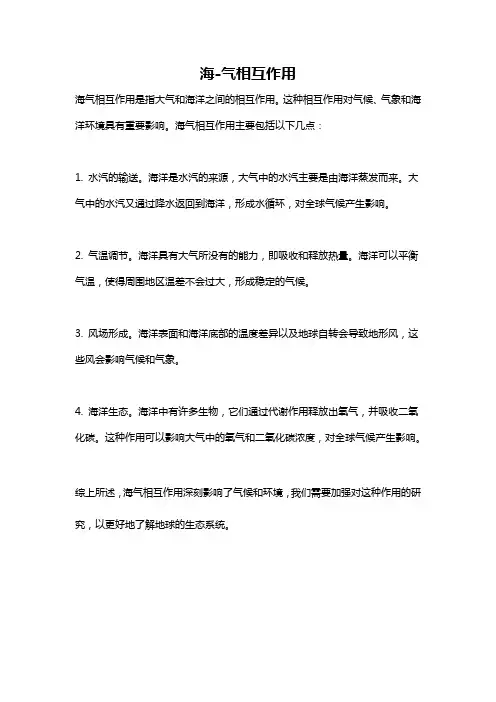 海-气相互作用

海气相互作用是指大气和海洋之间的相互作用。这种相互作用对气候、气象和海洋环境具有重要影响。海气相互作用主要包括以下几点：

1. 水汽的输送。海洋是水汽的来源，大气中的水汽主要是由海洋蒸发而来。大气中的水汽又通过降水返回到海洋，形成水循环，对全球气候产生影响。

2. 气温调节。海洋具有大气所没有的能力，即吸收和释放热量。海洋可以平衡气温，使得周围地区温差不会过大，形成稳定的气候。

3. 风场形成。海洋表面和海洋底部的温度差异以及地球自转会导致地形风，这些风会影响气候和气象。

4. 海洋生态。海洋中有许多生物，它们通过代谢作用释放出氧气，并吸收二氧化碳。这种作用可以影响大气中的氧气和二氧化碳浓度，对全球气候产生影响。

综上所述，海气相互作用深刻影响了气候和环境，我们需要加强对这种作用的研究，以更好地了解地球的生态系统。